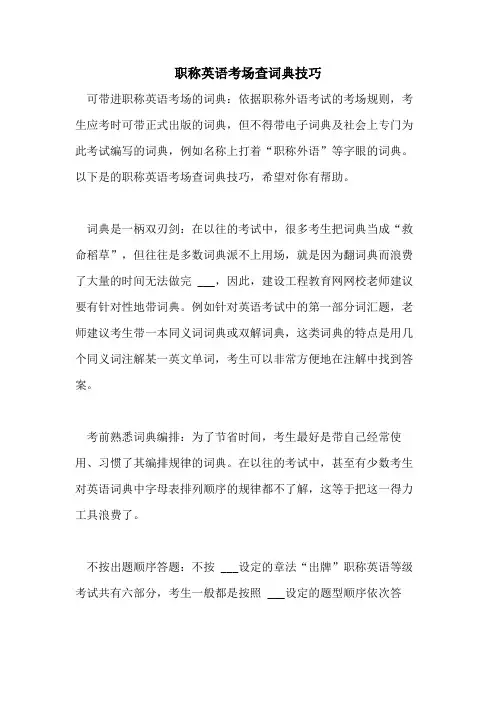 职称英语考场查词典技巧

可带进职称英语考场的词典：依据职称外语考试的考场规则，考生应考时可带正式出版的词典，但不得带电子词典及社会上专门为此考试编写的词典，例如名称上打着“职称外语”等字眼的词典。以下是的职称英语考场查词典技巧，希望对你有帮助。

词典是一柄双刃剑：在以往的考试中，很多考生把词典当成“救命稻草”，但往往是多数词典派不上用场，就是因为翻词典而浪费了大量的时间无法做完 ___，因此，建设工程教育网网校老师建议要有针对性地带词典。例如针对英语考试中的第一部分词汇题，老师建议考生带一本同义词词典或双解词典，这类词典的特点是用几个同义词注解某一英文单词，考生可以非常方便地在注解中找到答案。

考前熟悉词典编排：为了节省时间，考生最好是带自己经常使用、习惯了其编排规律的词典。在以往的考试中，甚至有少数考生对英语词典中字母表排列顺序的规律都不了解，这等于把这一得力工具浪费了。

不按出题顺序答题：不按 ___设定的章法“出牌”职称英语等级考试共有六部分，考生一般都是按照 ___设定的题型顺序依次答